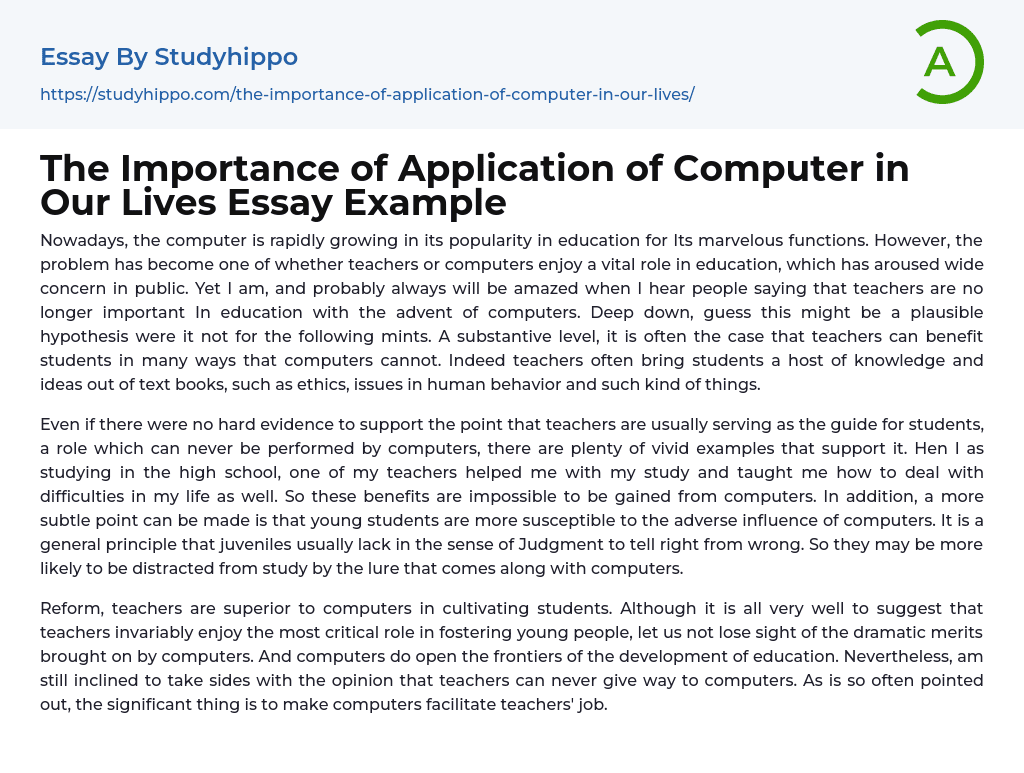 Essay By Studyhippo

https://studyhippo.com/the-importance-of-application-of-computer-in-our-lives/

A

The Importance of Application of Computer in Our Lives Essay Example

Nowadays, the computer is rapidly growing in its popularity in education for Its marvelous functions. However, the problem has become one of whether teachers or computers enjoy a vital role in education, which has aroused wide concern in public. Yet I am, and probably always will be amazed when I hear people saying that teachers are no longer important In education with the advent of computers. Deep down, guess this might be a plausible hypothesis were it not for the following mints. A substantive level, it is often the case that teachers can benefit students in many ways that computers cannot. Indeed teachers often bring students a host of knowledge and ideas out of text books, such as ethics, issues in human behavior and such kind of things.

Even if there were no hard evidence to support the point that teachers are usually serving as the guide for students, a role which can never be performed by computers, there are plenty of vivid examples that support it. Hen I as studying in the high school, one of my teachers helped me with my study and taught me how to deal with difficulties in my life as well. So these benefits are impossible to be gained from computers. In addition, a more subtle point can be made is that young students are more susceptible to the adverse influence of computers. It is a general principle that juveniles usually lack in the sense of Judgment to tell right from wrong. So they may be more likely to be distracted from study by the lure that comes along with computers.

Reform, teachers are superior to computers in cultivating students. Although it is all very well to suggest that teachers invariably enjoy the most critical role in fostering young people, let us not lose sight of the dramatic merits brought on by computers. And computers do open the frontiers of the development of education. Nevertheless, am still inclined to take sides with the opinion that teachers can never give way to computers. As is so often pointed out, the significant thing is to make computers facilitate teachers' job.